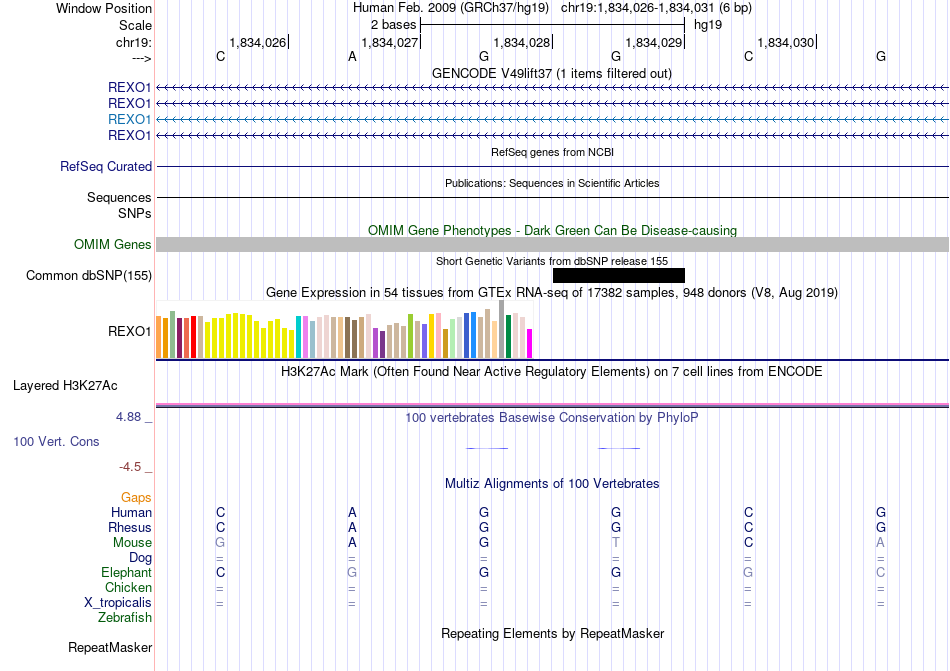 Window Position	Human Feb. 2009 (GRCh37/hg19) chr19:1,834,026-1,834,031 (6 bp)
Scale	2 bases	hg19
chr19:	1,834,026	1,834,027	1,834,028	1,834,029	1,834,030
--->	C	A	G	G	C	G

GENCODE V49lift37 (1 items filtered out)
REXO1
REXO1
REXO1
REXO1

RefSeq genes from NCBI
RefSeq Curated

Publications: Sequences in Scientific Articles
Sequences
SNPs

OMIM Gene Phenotypes - Dark Green Can Be Disease-causing
OMIM Genes

Short Genetic Variants from dbSNP release 155
Common dbSNP(155)

Gene Expression in 54 tissues from GTEx RNA-seq of 17382 samples, 948 donors (V8, Aug 2019)
REXO1

H3K27Ac Mark (Often Found Near Active Regulatory Elements) on 7 cell lines from ENCODE
Layered H3K27Ac

4.88 _	100 vertebrates Basewise Conservation by PhyloP
100 Vert. Cons
-4.5 _

Multiz Alignments of 100 Vertebrates
Gaps
Human	C	A	G	G	C	G
Rhesus	C	A	G	G	C	G
Mouse	G	A	G	T	C	A
Dog	=	=	=	=	=	=
Elephant	C	G	G	G	G	C
Chicken	=	=	=	=	=	=
X_tropicalis	=	=	=	=	=	=
Zebrafish

Repeating Elements by RepeatMasker
RepeatMasker